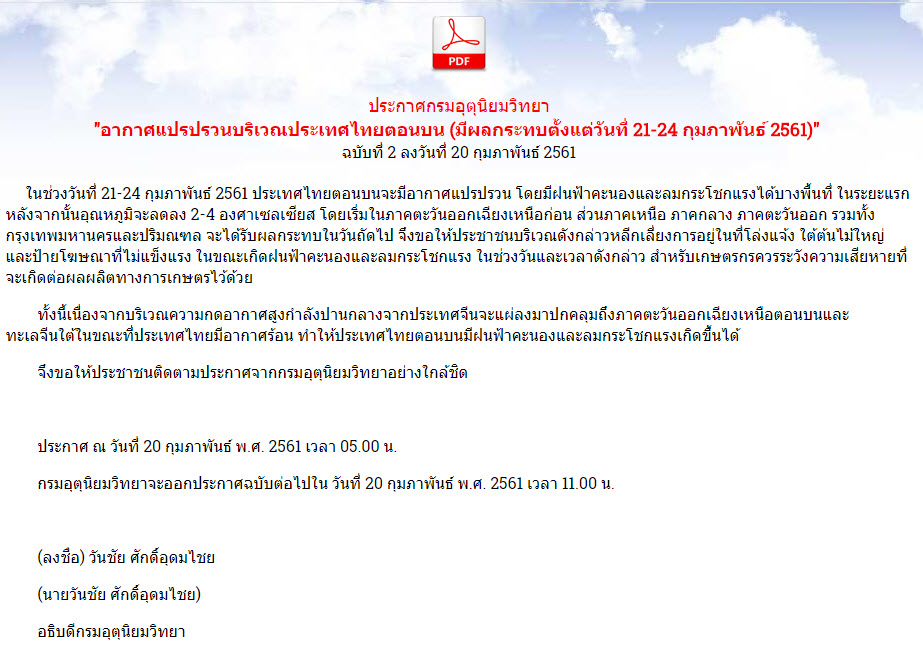 PDF

ประกาศกรมอุตุนิยมวิทยา
"อากาศแปรปรวนบริเวณประเทศไทยตอนบน (มีผลกระทบตั้งแต่วันที่ 21-24 กุมภาพันธ์ 2561)"
ฉบับที่ 2 ลงวันที่ 20 กุมภาพันธ์ 2561

ในช่วงวันที่ 21-24 กุมภาพันธ์ 2561 ประเทศไทยตอนบนจะมีอากาศแปรปรวน โดยมีฝนฟ้าคะนองและลมกระโชกแรงได้บางพื้นที่ ในระยะแรก หลังจากนั้นอุณหภูมิจะลดลง 2-4 องศาเซลเซียส โดยเริ่มในภาคตะวันออกเฉียงเหนือก่อน ส่วนภาคเหนือ ภาคกลาง ภาคตะวันออก รวมทั้งกรุงเทพมหานครและปริมณฑล จะได้รับผลกระทบในวันถัดไป จึงขอให้ประชาชนบริเวณดังกล่าวหลีกเลี่ยงการอยู่ในที่โล่งแจ้ง ใต้ต้นไม้ใหญ่ และป้ายโฆษณาที่ไม่แข็งแรง ในขณะเกิดฝนฟ้าคะนองและลมกระโชกแรง ในช่วงวันและเวลาดังกล่าว สำหรับเกษตรกรควรระวังความเสียหายที่จะเกิดต่อผลผลิตทางการเกษตรไว้ด้วย

ทั้งนี้เนื่องจากบริเวณความกดอากาศสูงกำลังปานกลางจากประเทศจีนจะแผ่ลงมาปกคลุมถึงภาคตะวันออกเฉียงเหนือตอนบนและทะเลจีนใต้ในขณะที่ประเทศไทยมีอากาศร้อน ทำให้ประเทศไทยตอนบนมีฝนฟ้าคะนองและลมกระโชกแรงเกิดขึ้นได้

จึงขอให้ประชาชนติดตามประกาศจากกรมอุตุนิยมวิทยาอย่างใกล้ชิด

ประกาศ ณ วันที่ 20 กุมภาพันธ์ พ.ศ. 2561 เวลา 05.00 น.

กรมอุตุนิยมวิทยาจะออกประกาศฉบับต่อไปใน วันที่ 20 กุมภาพันธ์ พ.ศ. 2561 เวลา 11.00 น.

(ลงชื่อ) วันชัย ศักดิ์อุดมไชย

(นายวันชัย ศักดิ์อุดมไชย)

อธิบดีกรมอุตุนิยมวิทยา